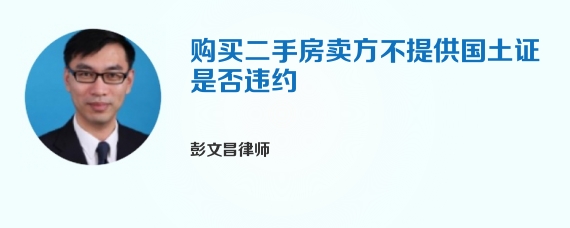 购买二手房卖方不提供国土证是否违约

彭文昌律师